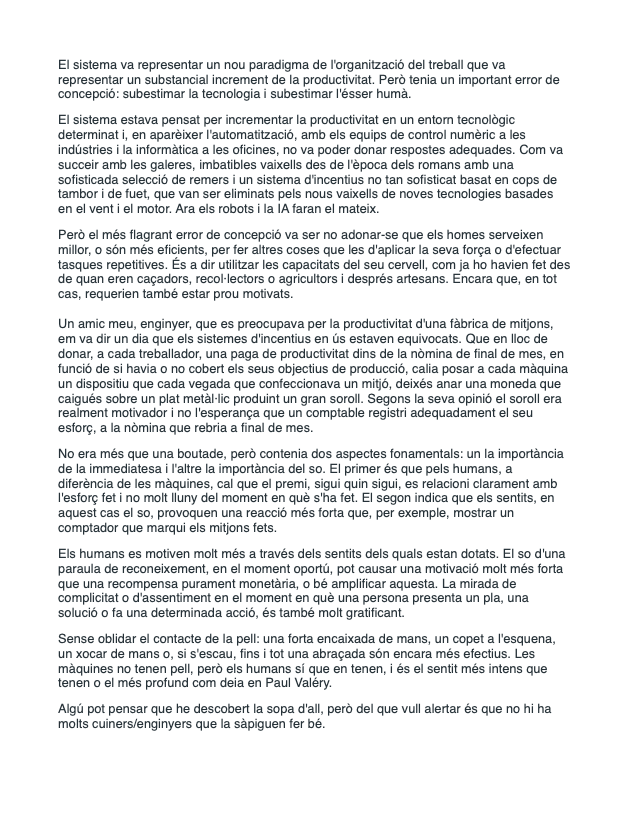 El sistema va representar un nou paradigma de l'organització del treball que va representar un substancial increment de la productivitat. Però tenia un important error de concepció: subestimar la tecnologia i subestimar l'ésser humà.

El sistema estava pensat per incrementar la productivitat en un entorn tecnològic determinat i, en aparèixer l'automatització, amb els equips de control numèric a les indústries i la informàtica a les oficines, no va poder donar respostes adequades. Com va succeir amb les galeres, imbatibles vaixells des de l'època dels romans amb una sofisticada selecció de remers i un sistema d'incentius no tan sofisticat basat en cops de tambor i de fuet, que van ser eliminats pels nous vaixells de noves tecnologies basades en el vent i el motor. Ara els robots i la IA faran el mateix.

Però el més flagrant error de concepció va ser no adonar-se que els homes serveixen millor, o són més eficients, per fer altres coses que les d'aplicar la seva força o d'efectuar tasques repetitives. És a dir utilitzar les capacitats del seu cervell, com ja ho havien fet des de quan eren caçadors, recol·lectors o agricultors i després artesans. Encara que, en tot cas, requerien també estar prou motivats.

Un amic meu, enginyer, que es preocupava per la productivitat d'una fàbrica de mitjons, em va dir un dia que els sistemes d'incentius en ús estaven equivocats. Que en lloc de donar, a cada treballador, una paga de productivitat dins de la nòmina de final de mes, en funció de si havia o no cobert els seus objectius de producció, calia posar a cada màquina un dispositiu que cada vegada que confeccionava un mitjó, deixés anar una moneda que caigués sobre un plat metàl·lic produint un gran soroll. Segons la seva opinió el soroll era realment motivador i no l'esperança que un comptable registri adequadament el seu esforç, a la nòmina que rebria a final de mes.

No era més que una boutade, però contenia dos aspectes fonamentals: un la importància de la immediatesa i l'altre la importància del so. El primer és que pels humans, a diferència de les màquines, cal que el premi, sigui quin sigui, es relacioni clarament amb l'esforç fet i no molt lluny del moment en què s'ha fet. El segon indica que els sentits, en aquest cas el so, provoquen una reacció més forta que, per exemple, mostrar un comptador que marqui els mitjons fets.

Els humans es motiven molt més a través dels sentits dels quals estan dotats. El so d'una paraula de reconeixement, en el moment oportú, pot causar una motivació molt més forta que una recompensa purament monetària, o bé amplificar aquesta. La mirada de complicitat o d'assentiment en el moment en què una persona presenta un pla, una solució o fa una determinada acció, és també molt gratificant.

Sense oblidar el contacte de la pell: una forta encaixada de mans, un copet a l'esquena, un xocar de mans o, si s'escau, fins i tot una abraçada són encara més efectius. Les màquines no tenen pell, però els humans sí que en tenen, i és el sentit més intens que tenen o el més profund com deia en Paul Valéry.

Algú pot pensar que he descobert la sopa d'all, però del que vull alertar és que no hi ha molts cuiners/enginyers que la sàpiguen fer bé.